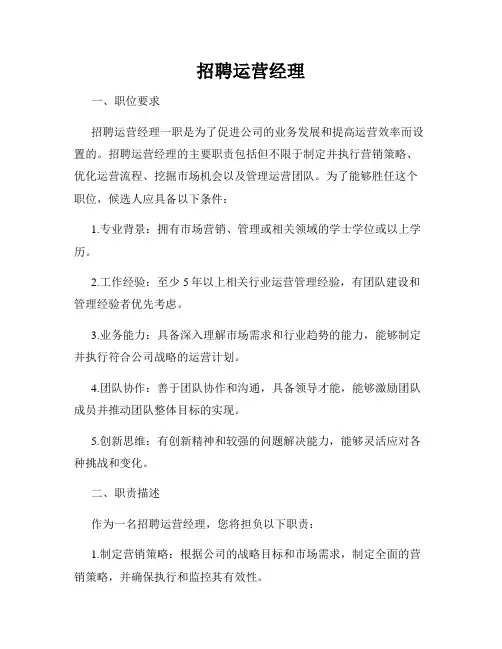 招聘运营经理

一、职位要求

招聘运营经理一职是为了促进公司的业务发展和提高运营效率而设置的。招聘运营经理的主要职责包括但不限于制定并执行营销策略、优化运营流程、挖掘市场机会以及管理运营团队。为了能够胜任这个职位，候选人应具备以下条件：

1.专业背景：拥有市场营销、管理或相关领域的学士学位或以上学历。

2.工作经验：至少 5 年以上相关行业运营管理经验，有团队建设和管理经验者优先考虑。

3.业务能力：具备深入理解市场需求和行业趋势的能力，能够制定并执行符合公司战略的运营计划。

4.团队协作：善于团队协作和沟通，具备领导才能，能够激励团队成员并推动团队整体目标的实现。

5.创新思维：有创新精神和较强的问题解决能力，能够灵活应对各种挑战和变化。

二、职责描述

作为一名招聘运营经理，您将担负以下职责：

1.制定营销策略：根据公司的战略目标和市场需求，制定全面的营销策略，并确保执行和监控其有效性。